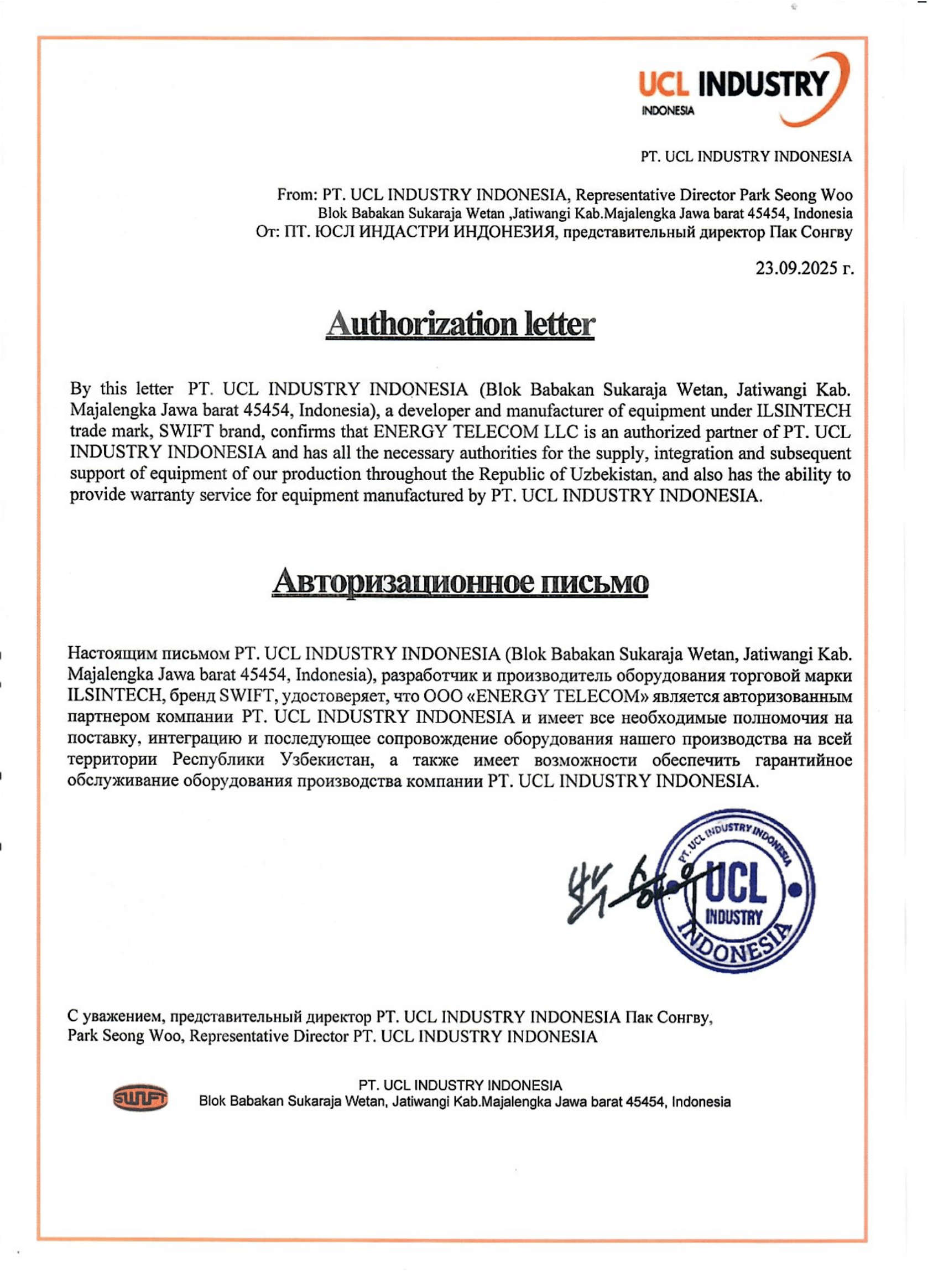 UCL INDUSTRY
INDONESIA

PT. UCL INDUSTRY INDONESIA

From: PT. UCL INDUSTRY INDONESIA, Representative Director Park Seong Woo
Blok Babakan Sukaraja Wetan ,Jatiwangi Kab.Majalengka Jawa barat 45454, Indonesia
От: ПТ. ЮСЛ ИНДАСТРИ ИНДОНЕЗИЯ, представительный директор Пак Сонгву

23.09.2025 г.

Authorization letter

By this letter PT. UCL INDUSTRY INDONESIA (Blok Babakan Sukaraja Wetan, Jatiwangi Kab. Majalengka Jawa barat 45454, Indonesia), a developer and manufacturer of equipment under ILSINTECH trade mark, SWIFT brand, confirms that ENERGY TELECOM LLC is an authorized partner of PT. UCL INDUSTRY INDONESIA and has all the necessary authorities for the supply, integration and subsequent support of equipment of our production throughout the Republic of Uzbekistan, and also has the ability to provide warranty service for equipment manufactured by PT. UCL INDUSTRY INDONESIA.

Авторизационное письмо

Настоящим письмом PT. UCL INDUSTRY INDONESIA (Blok Babakan Sukaraja Wetan, Jatiwangi Kab. Majalengka Jawa barat 45454, Indonesia), разработчик и производитель оборудования торговой марки ILSINTECH, бренд SWIFT, удостоверяет, что ООО «ENERGY TELECOM» является авторизованным партнером компании PT. UCL INDUSTRY INDONESIA и имеет все необходимые полномочия на поставку, интеграцию и последующее сопровождение оборудования нашего производства на всей территории Республики Узбекистан, а также имеет возможности обеспечить гарантийное обслуживание оборудования производства компании PT. UCL INDUSTRY INDONESIA.

PT. UCL INDUSTRY INDONESIA UCL INDUSTRY INDONESIA

С уважением, представительный директор PT. UCL INDUSTRY INDONESIA Пак Сонгву,
Park Seong Woo, Representative Director PT. UCL INDUSTRY INDONESIA

SWIFT
PT. UCL INDUSTRY INDONESIA
Blok Babakan Sukaraja Wetan, Jatiwangi Kab.Majalengka Jawa barat 45454, Indonesia